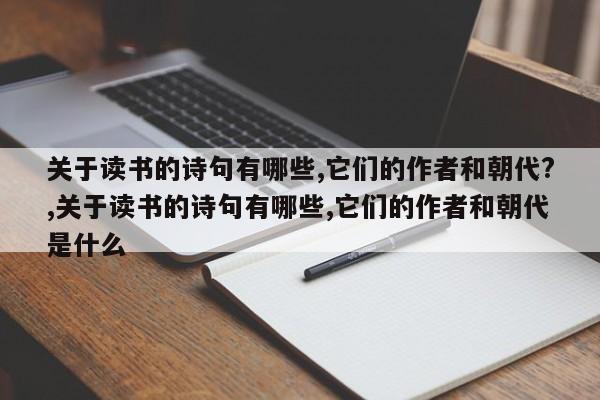 关于读书的诗句有哪些,它们的作者和朝代?,关于读书的诗句有哪些,它们的作者和朝代是什么